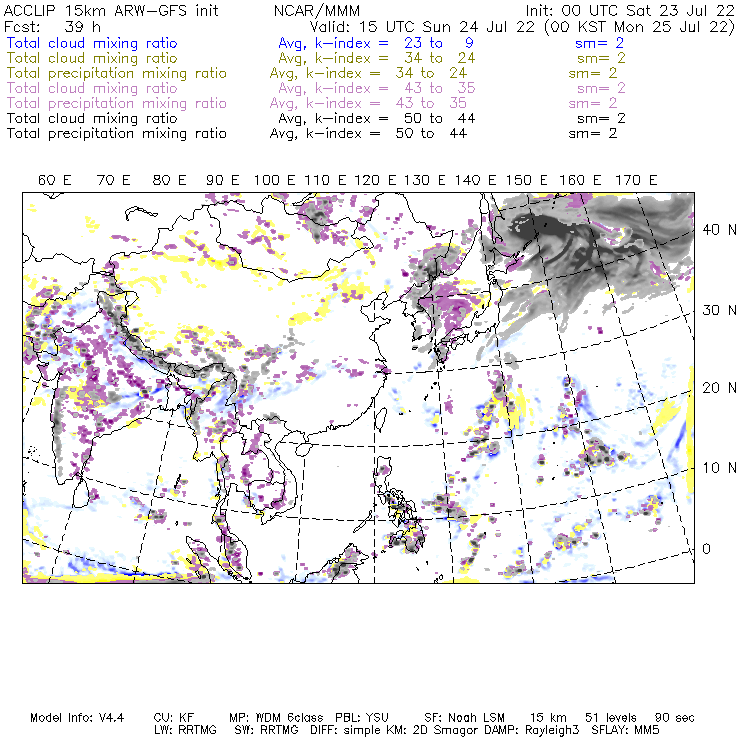 ACCLIP 15km ARW-GFS init NCAR/MMM Init: 00 UTC Sat 23 Jul 22
Fcst: 39 h Valid: 15 UTC Sun 24 Jul 22 (00 KST Mon 25 Jul 22)
Total cloud mixing ratio Avg, k-index = 23 to 9 sm= 2
Total cloud mixing ratio Avg, k-index = 34 to 24 sm= 2
Total precipitation mixing ratio Avg, k-index = 34 to 24 sm= 2
Total cloud mixing ratio Avg, k-index = 43 to 35 sm= 2
Total precipitation mixing ratio Avg, k-index = 43 to 35 sm= 2
Total cloud mixing ratio Avg, k-index = 50 to 44 sm= 2
Total precipitation mixing ratio Avg, k-index = 50 to 44 sm= 2

60 E 70 E 80 E 90 E 100 E 110 E 120 E 130 E 140 E 150 E 160 E 170 E

40 N
30 N
20 N
10 N
0

Model Info: V4.4 CU: KF MP: WDM 6class PBL: YSU SF: Noah LSM 15 km 51 levels 90 sec
LW: RRTMG SW: RRTMG DIFF: simple KM: 2D Smagor DAMP: Rayleigh3 SFLAY: MM5